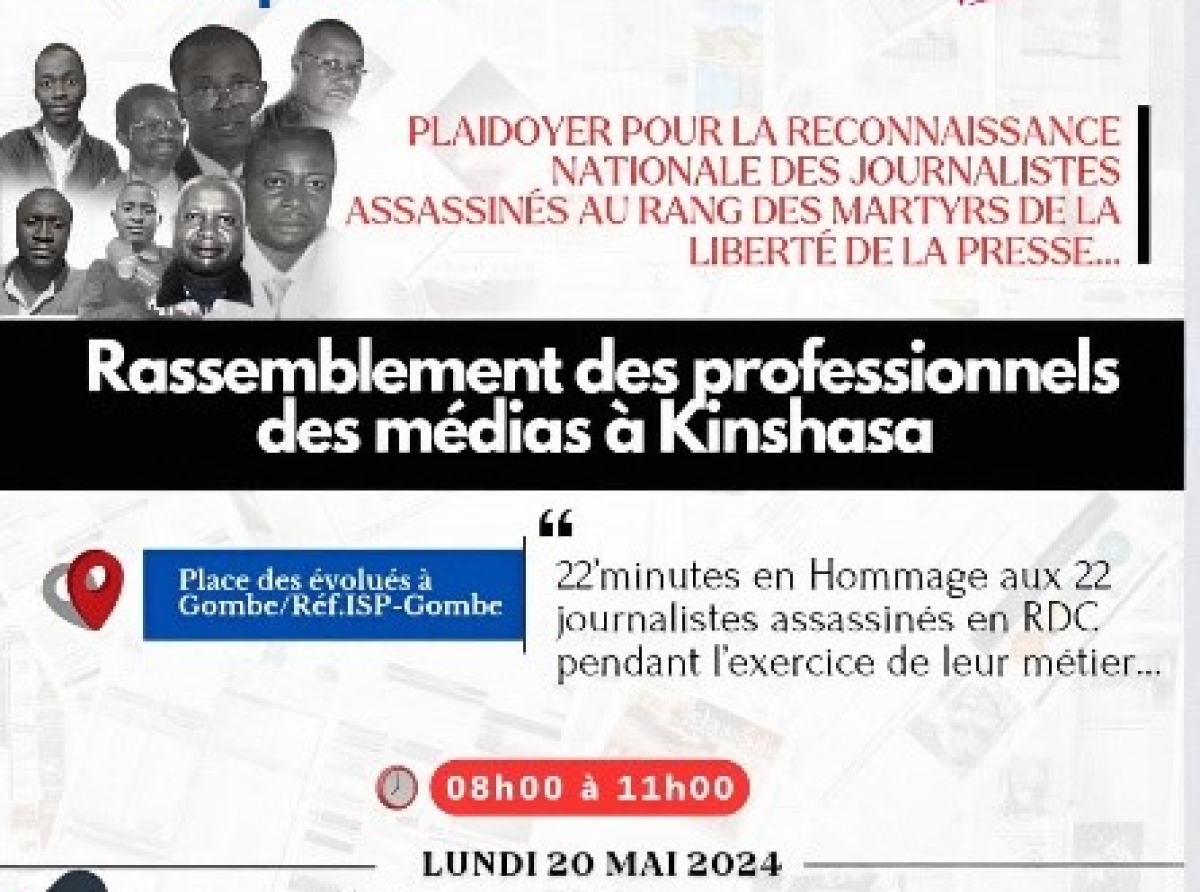 PLAIDOYER POUR LA RECONNAISSANCE NATIONALE DES JOURNALISTES ASSASSINÉS AU RANG DES MARTYRS DE LA LIBERTÉ DE LA PRESSE...

Rassemblement des professionnels des médias à Kinshasa

Place des évolués à Gombe/Réf.ISP-Gombe

"

22'minutes en Hommage aux 22 journalistes assassinés en RDC pendant l'exercice de leur métier...

08h00 à 11h00

LUNDI 20 MAI 2024